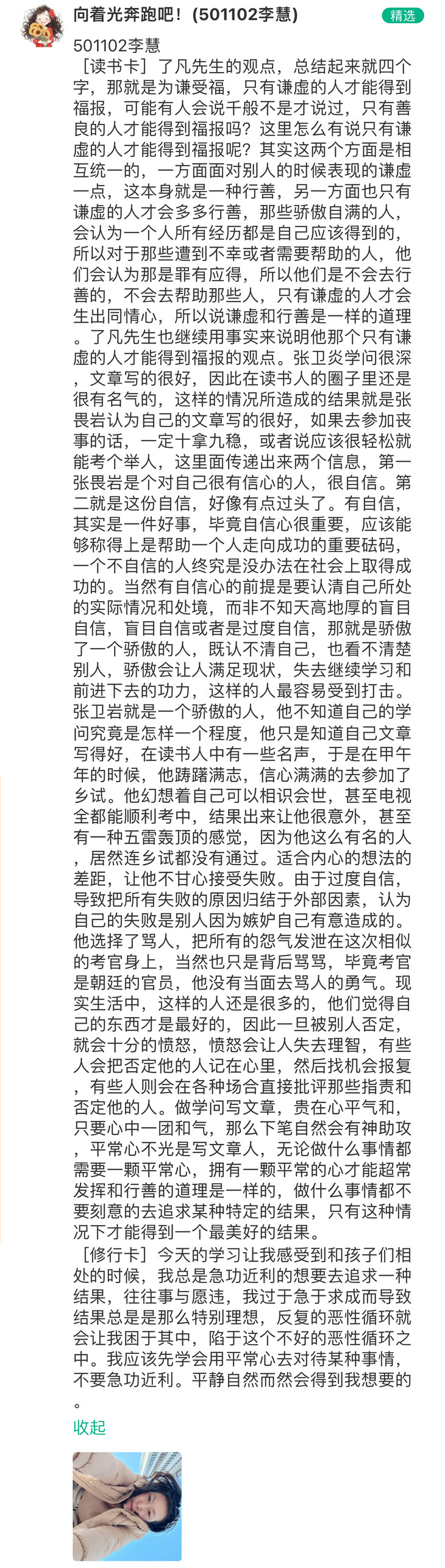 向着光奔跑吧！(501102李慧)

精选

501102李慧

［读书卡］了凡先生的观点，总结起来就四个字，那就是为谦受福，只有谦虚的人才能得到福报，可能有人会说千般不是才说过，只有善良的人才能得到福报吗？这里怎么有说只有谦虚的人才能得到福报呢？其实这两个方面是相互统一的，一方面面对别人的时候表现的谦虚一点，这本身就是一种行善，另一方面也只有谦虚的人才会多多行善，那些骄傲自满的人，会认为一个人所有经历都是自己应该得到的，所以对于那些遭到不幸或者需要帮助的人，他们会认为那是罪有应得，所以他们是不会去行善的，不会去帮助那些人，只有谦虚的人才会生出同情心，所以说谦虚和行善是一样的道理。了凡先生也继续用事实来说明他那个只有谦虚的人才能得到福报的观点。张卫炎学问很深，文章写的很好，因此在读书人的圈子里还是很有名气的，这样的情况所造成的结果就是张畏岩认为自己的文章写的很好，如果去参加丧事的话，一定十拿九稳，或者说应该很轻松就能考个举人，这里面传递出来两个信息，第一张畏岩是个对自己很有信心的人，很自信。第二就是这份自信，好像有点过头了。有自信，其实是一件好事，毕竟自信心很重要，应该能够称得上是帮助一个人走向成功的重要砝码，一个不自信的人终究是没办法在社会上取得成功的。当然有自信心的前提是要认清自己所处的实际情况和处境，而非不知天高地厚的盲目自信，盲目自信或者是过度自信，那就是骄傲了一个骄傲的人，既认不清自己，也看不清楚别人，骄傲会让人满足现状，失去继续学习和前进下去的功力，这样的人最容易受到打击。张卫岩就是一个骄傲的人，他不知道自己的学问究竟是怎样一个程度，他只是知道自己文章写得好，在读书人中有一些名声，于是在甲午年的时候，他踌躇满志，信心满满的去参加了乡试。他幻想着自己可以相识会世，甚至电视全都能顺利考中，结果出来让他很意外，甚至有一种五雷轰顶的感觉，因为他这么有名的人，居然连乡试都没有通过。适合内心的想法的差距，让他不甘心接受失败。由于过度自信，导致把所有失败的原因归结于外部因素，认为自己的失败是别人因为嫉妒自己有意造成的。他选择了骂人，把所有的怨气发泄在这次相似的考官身上，当然也只是背后骂骂，毕竟考官是朝廷的官员，他没有当面去骂人的勇气。现实生活中，这样的人还是很多的，他们觉得自己的东西才是最好的，因此一旦被别人否定，就会十分的愤怒，愤怒会让人失去理智，有些人会把否定他的人记在心里，然后找机会报复，有些人则会在各种场合直接批评那些指责和否定他的人。做学问写文章，贵在心平气和，只要心中一团和气，那么下笔自然会有神助攻，平常心不光是写文章人，无论做什么事情都需要一颗平常心，拥有一颗平常的心才能超常发挥和行善的道理是一样的，做什么事情都不要刻意的去追求某种特定的结果，只有这种情况下才能得到一个最美好的结果。

［修行卡］今天的学习让我感受到和孩子们相处的时候，我总是急功近利的想要去追求一种结果，往往事与愿违，我过于急于求成而导致结果总是是那么特别理想，反复的恶性循环就会让我困于其中，陷于这个不好的恶性循环之中。我应该先学会用平常心去对待某种事情，不要急功近利。平静自然而然会得到我想要的。

收起